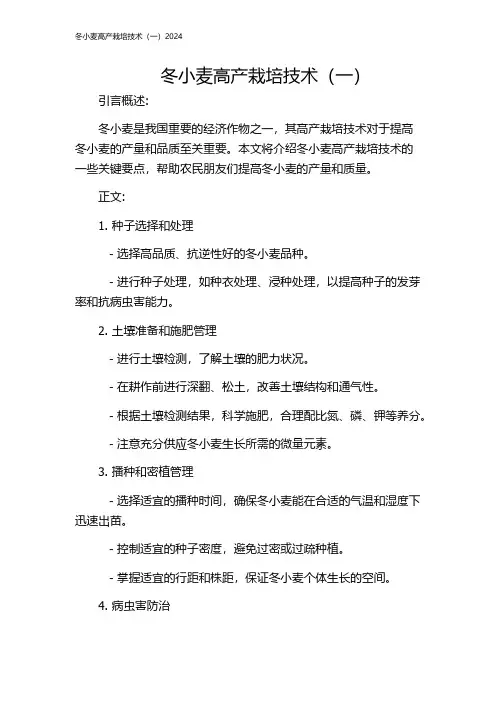 冬小麦高产栽培技术（一）2024

冬小麦高产栽培技术（一）

引言概述：

冬小麦是我国重要的经济作物之一，其高产栽培技术对于提高冬小麦的产量和品质至关重要。本文将介绍冬小麦高产栽培技术的一些关键要点，帮助农民朋友们提高冬小麦的产量和质量。

正文：

1. 种子选择和处理

- 选择高品质、抗逆性好的冬小麦品种。

- 进行种子处理，如种衣处理、浸种处理，以提高种子的发芽率和抗病虫害能力。

2. 土壤准备和施肥管理

- 进行土壤检测，了解土壤的肥力状况。

- 在耕作前进行深翻、松土，改善土壤结构和通气性。

- 根据土壤检测结果，科学施肥，合理配比氮、磷、钾等养分。

- 注意充分供应冬小麦生长所需的微量元素。

3. 播种和密植管理

- 选择适宜的播种时间，确保冬小麦能在合适的气温和湿度下迅速出苗。

- 控制适宜的种子密度，避免过密或过疏种植。

- 掌握适宜的行距和株距，保证冬小麦个体生长的空间。

4. 病虫害防治